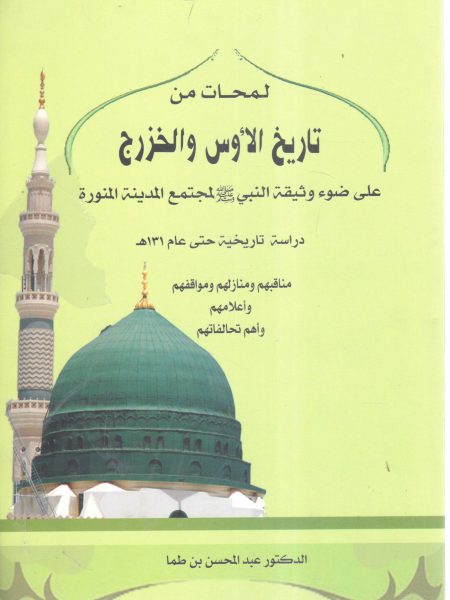 لمحات من

تاريخ الأوس والخزرج

على ضوء وثيقة النبي ﷺ لمجتمع المدينة المنورة

دراسة تاريخية حتى عام ١٣١هـ

مناقبهم ومنازلهم ومواقفهم
وأعلامهم
وأهم تحالفاتهم

الدكتور عبد المحسن بن طما